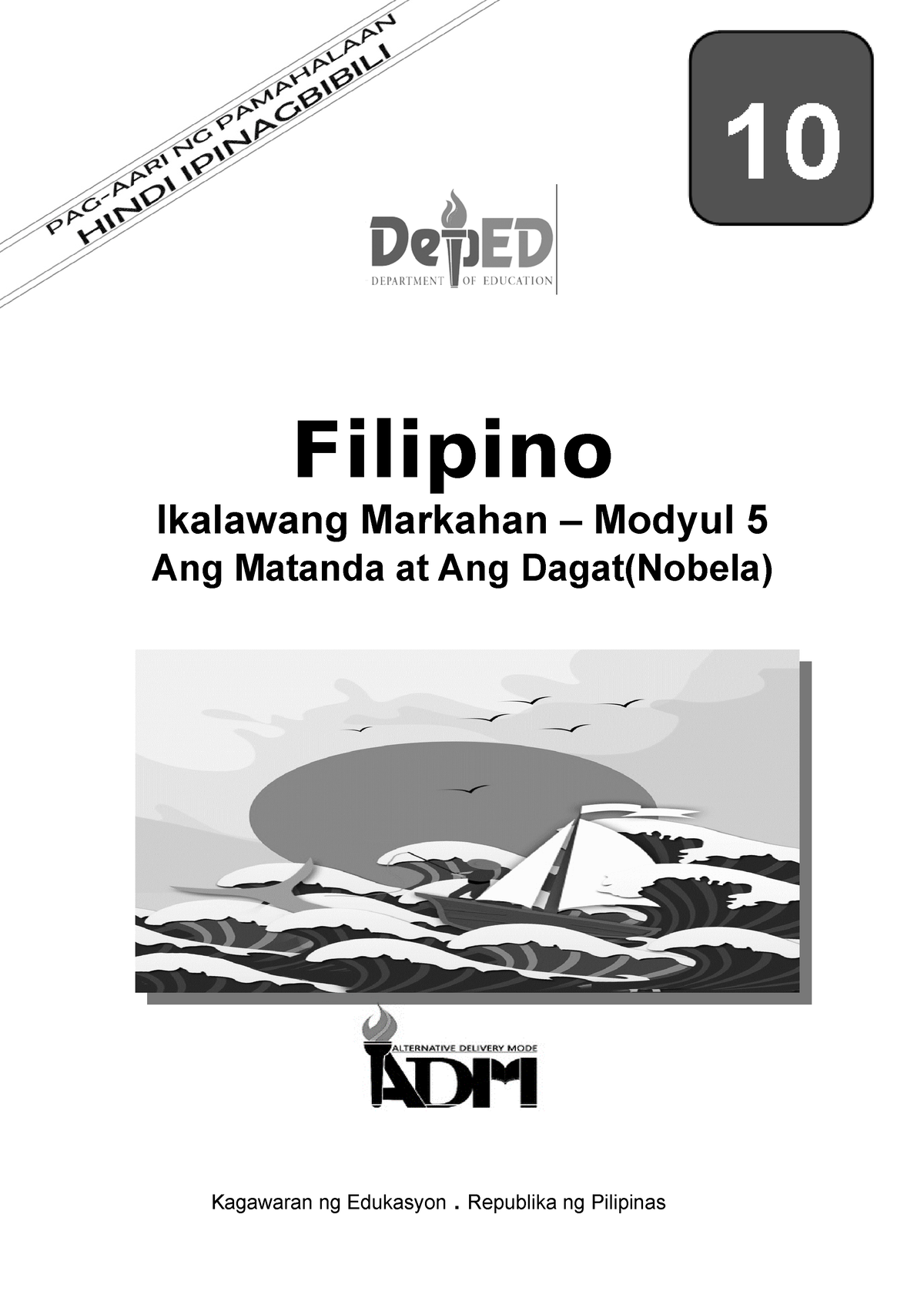 PAG-AARI NG PAMAHALAAN
HINDI IPINAGBIBILI

10

DepED
DEPARTMENT OF EDUCATION

Filipino
Ikalawang Markahan – Modyul 5
Ang Matanda at Ang Dagat(Nobela)

ALTERNATIVE DELIVERY MODE
ADM

Kagawaran ng Edukasyon . Republika ng Pilipinas